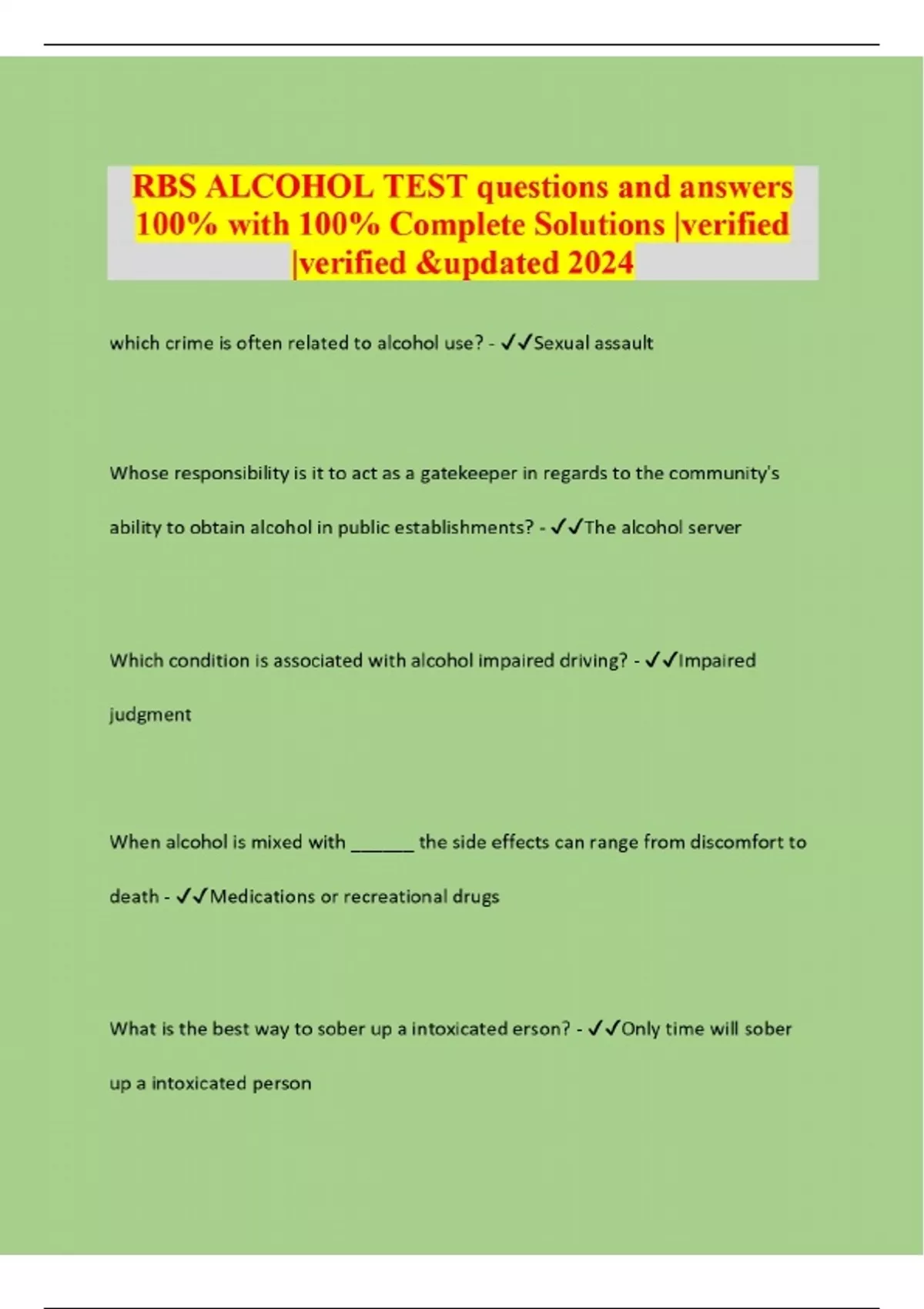 RBS ALCOHOL TEST questions and answers 100% with 100% Complete Solutions |verified |verified &updated 2024

which crime is often related to alcohol use? - ✓✓Sexual assault

Whose responsibility is it to act as a gatekeeper in regards to the community's ability to obtain alcohol in public establishments? - ✓✓The alcohol server

Which condition is associated with alcohol impaired driving? - ✓✓Impaired judgment

When alcohol is mixed with ______ the side effects can range from discomfort to death - ✓✓Medications or recreational drugs

What is the best way to sober up a intoxicated erson? - ✓✓Only time will sober up a intoxicated person